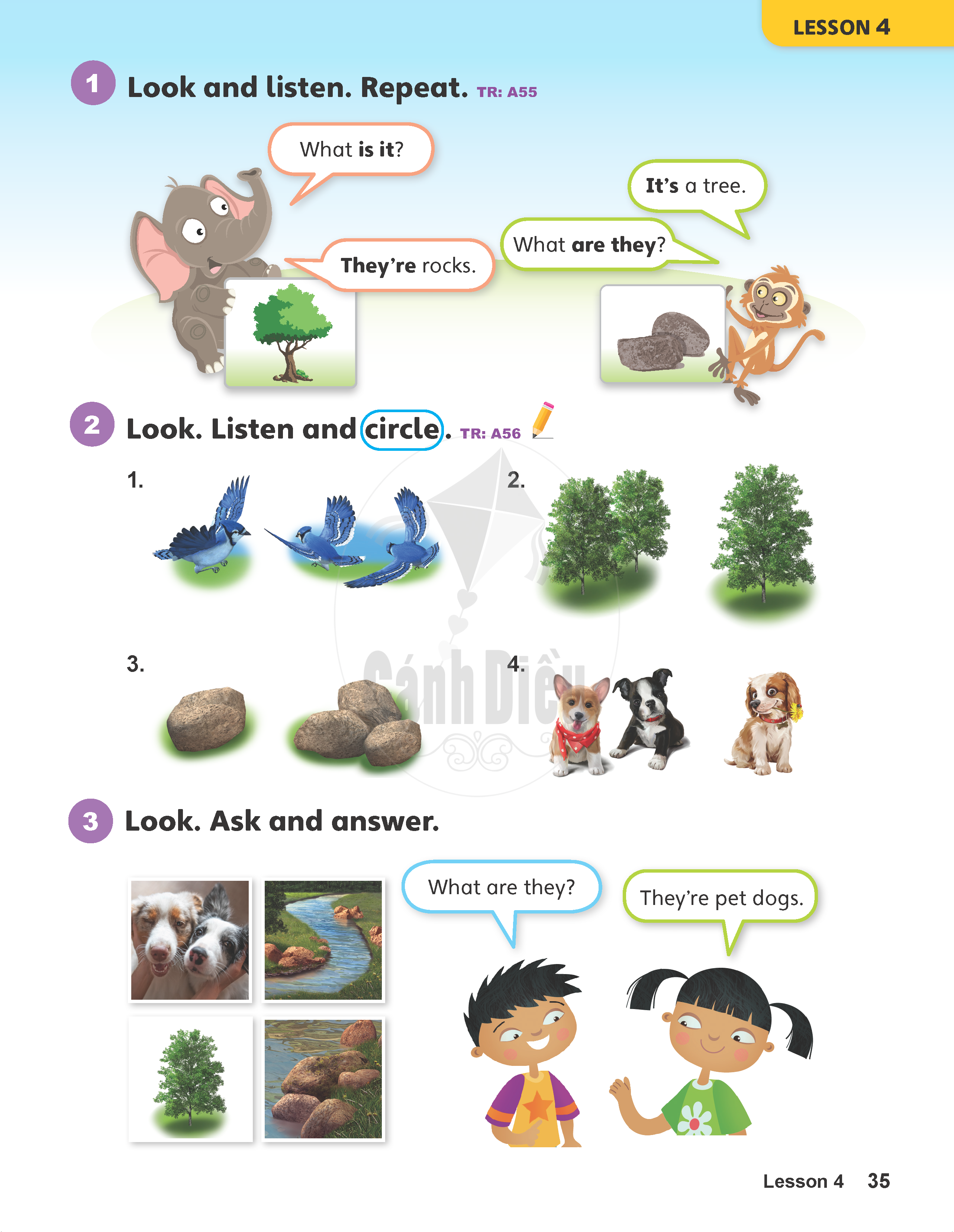 LESSON 4

1 Look and listen. Repeat. TR: A55

What is it?

It's a tree.

What are they?

They're rocks.

2 Look. Listen and circle. TR: A56

1.

2.

3.

4.

Cánh Diều

3 Look. Ask and answer.

What are they?

They're pet dogs.

Lesson 4 35